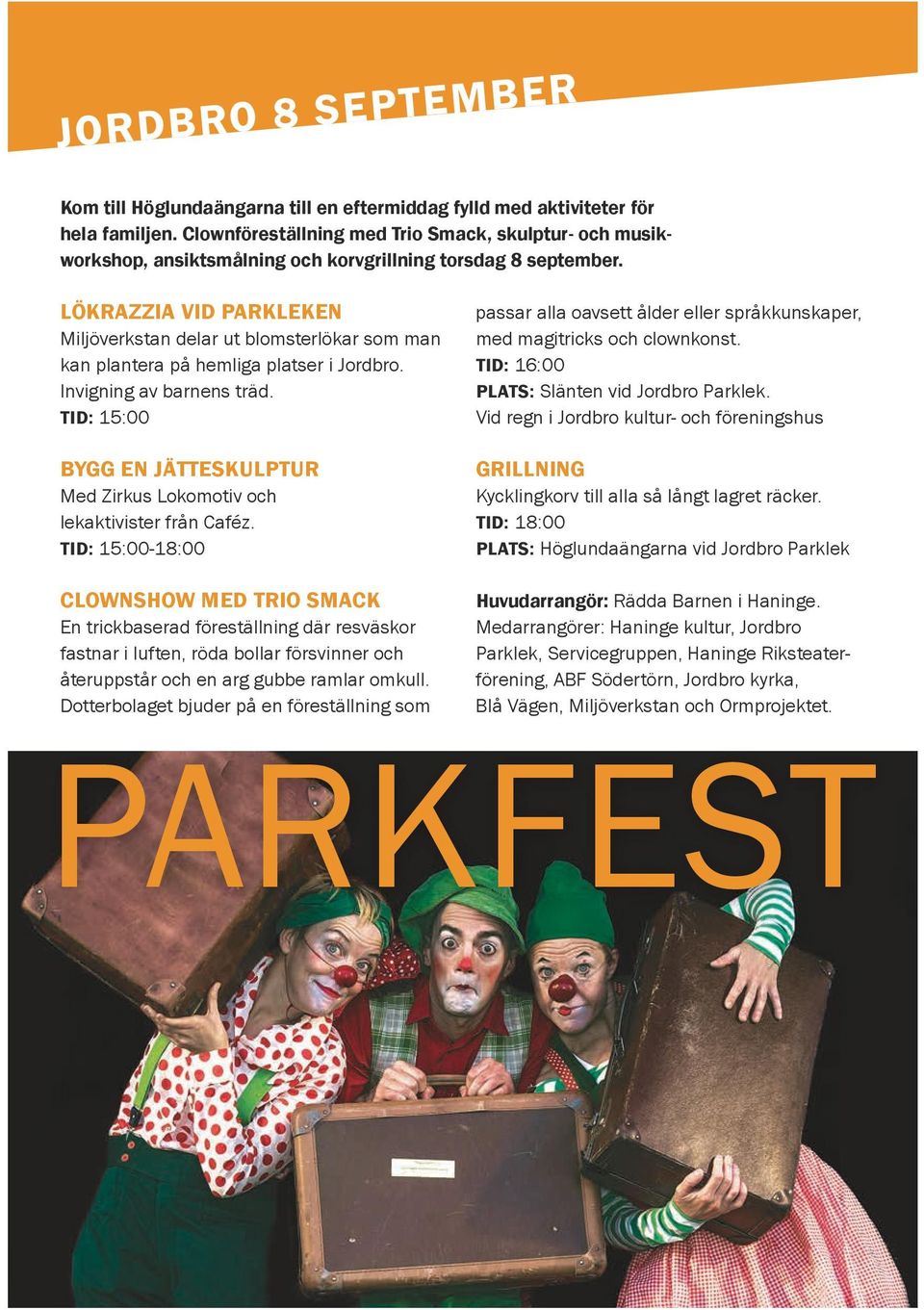 JORDBRO 8 SEPTEMBER

Kom till Höglundaängarna till en eftermiddag fylld med aktiviteter för hela familjen. Clownföreställning med Trio Smack, skulptur- och musikworkshop, ansiktsmålning och korvgrillning torsdag 8 september.

LÖKRAZZIA VID PARKLEKEN
Miljöverkstan delar ut blomsterlökar som man kan plantera på hemliga platser i Jordbro. Invigning av barnens träd.
TID: 15:00

BYGG EN JÄTTESKULPTUR
Med Zirkus Lokomotiv och lekaktivister från Caféz.
TID: 15:00-18:00

CLOWNSHOW MED TRIO SMACK
En trickbaserad föreställning där resväskor fastnar i luften, röda bollar försvinner och återuppstår och en arg gubbe ramlar omkull. Dotterbolaget bjuder på en föreställning som passar alla oavsett ålder eller språkkunskaper, med magitricks och clownkonst.
TID: 16:00
PLATS: Slänten vid Jordbro Parklek.
Vid regn i Jordbro kultur- och föreningshus

GRILLNING
Kycklingkorv till alla så långt lagret räcker.
TID: 18:00
PLATS: Höglundaängarna vid Jordbro Parklek

Huvudarrangör: Rädda Barnen i Haninge.
Medarrangörer: Haninge kultur, Jordbro Parklek, Servicegruppen, Haninge Riksteaterförening, ABF Södertörn, Jordbro kyrka, Blå Vägen, Miljöverkstan och Ormprojektet.

PARKFEST